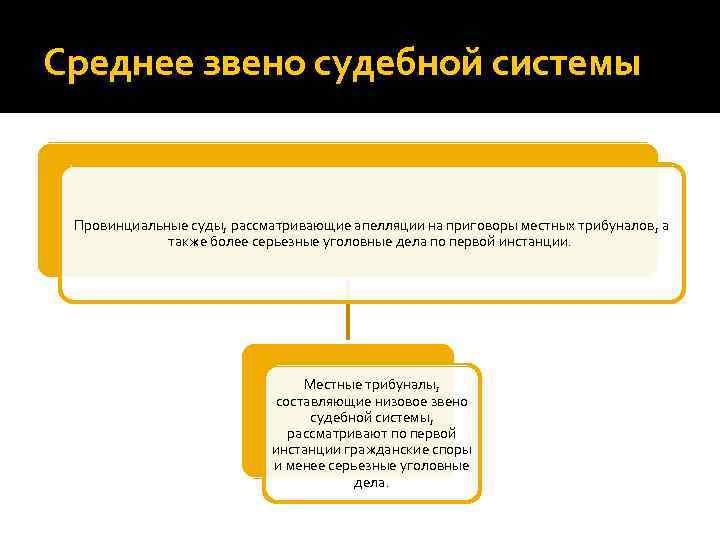 Среднее звено судебной системы

Провинциальные суды, рассматривающие апелляции на приговоры местных трибуналов, а также более серьезные уголовные дела по первой инстанции.

Местные трибуналы, составляющие низовое звено судебной системы, рассматривают по первой инстанции гражданские споры и менее серьезные уголовные дела.